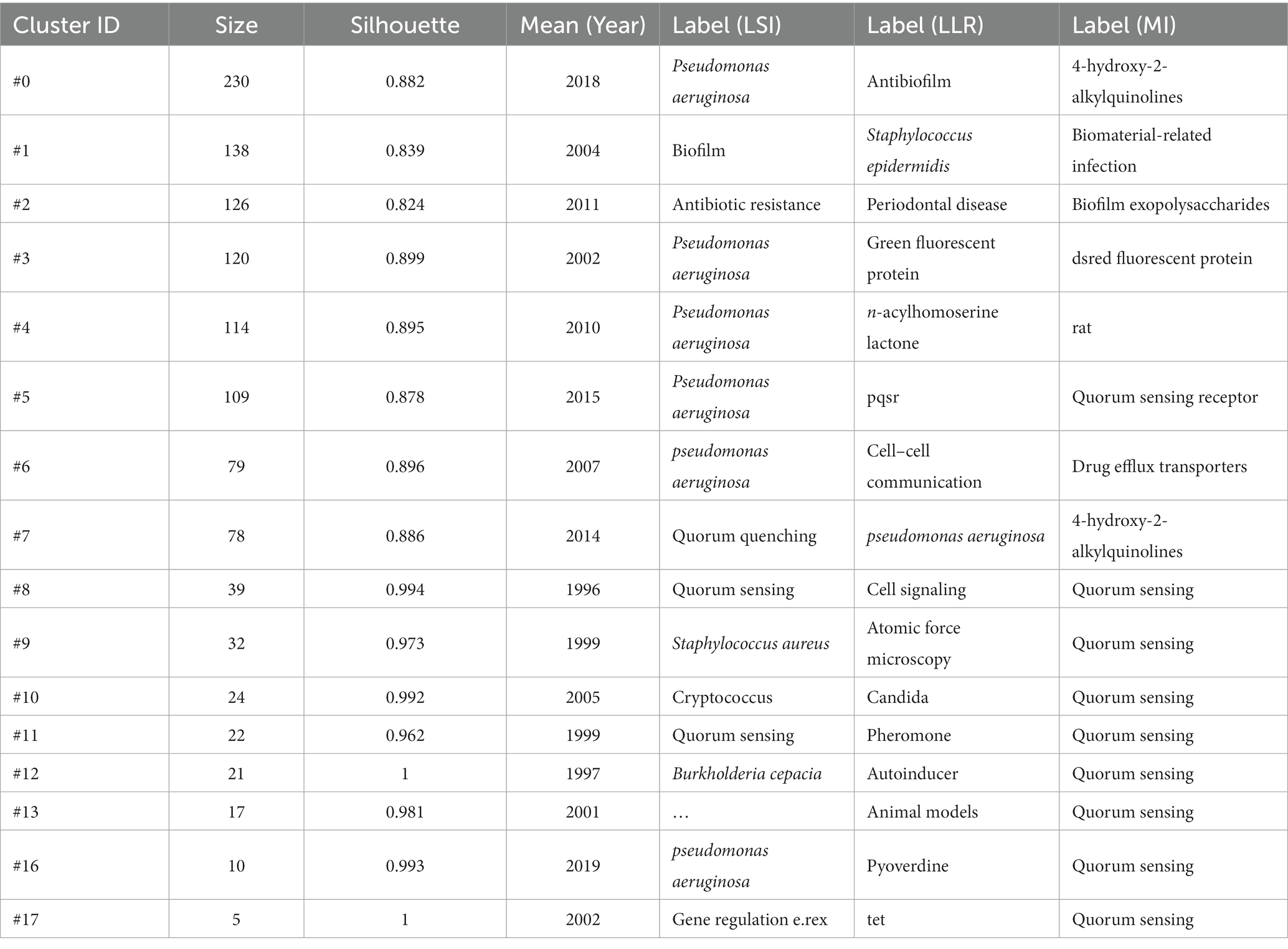 | Cluster ID | Size | Silhouette | Mean (Year) | Label (LSI) | Label (LLR) | Label (MI) |
|---|---|---|---|---|---|---|
| #0 | 230 | 0.882 | 2018 | Pseudomonas aeruginosa | Antibiofilm | 4-hydroxy-2-alkylquinolines |
| #1 | 138 | 0.839 | 2004 | Biofilm | Staphylococcus epidermidis | Biomaterial-related infection |
| #2 | 126 | 0.824 | 2011 | Antibiotic resistance | Periodontal disease | Biofilm exopolysaccharides |
| #3 | 120 | 0.899 | 2002 | Pseudomonas aeruginosa | Green fluorescent protein | dsred fluorescent protein |
| #4 | 114 | 0.895 | 2010 | Pseudomonas aeruginosa | n-acylhomoserine lactone | rat |
| #5 | 109 | 0.878 | 2015 | Pseudomonas aeruginosa | pqsr | Quorum sensing receptor |
| #6 | 79 | 0.896 | 2007 | pseudomonas aeruginosa | Cell–cell communication | Drug efflux transporters |
| #7 | 78 | 0.886 | 2014 | Quorum quenching | pseudomonas aeruginosa | 4-hydroxy-2-alkylquinolines |
| #8 | 39 | 0.994 | 1996 | Quorum sensing | Cell signaling | Quorum sensing |
| #9 | 32 | 0.973 | 1999 | Staphylococcus aureus | Atomic force microscopy | Quorum sensing |
| #10 | 24 | 0.992 | 2005 | Cryptococcus | Candida | Quorum sensing |
| #11 | 22 | 0.962 | 1999 | Quorum sensing | Pheromone | Quorum sensing |
| #12 | 21 | 1 | 1997 | Burkholderia cepacia | Autoinducer | Quorum sensing |
| #13 | 17 | 0.981 | 2001 | … | Animal models | Quorum sensing |
| #16 | 10 | 0.993 | 2019 | pseudomonas aeruginosa | Pyoverdine | Quorum sensing |
| #17 | 5 | 1 | 2002 | Gene regulation e.rex | tet | Quorum sensing |